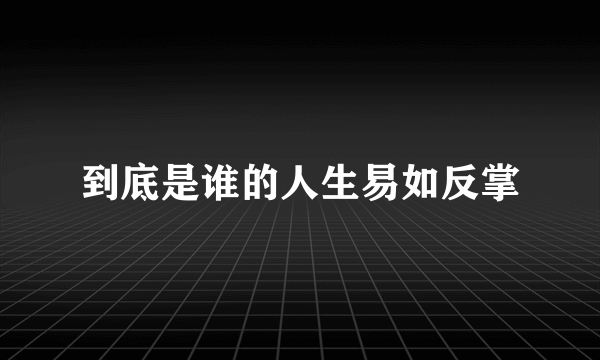 到底是谁的人生易如反掌